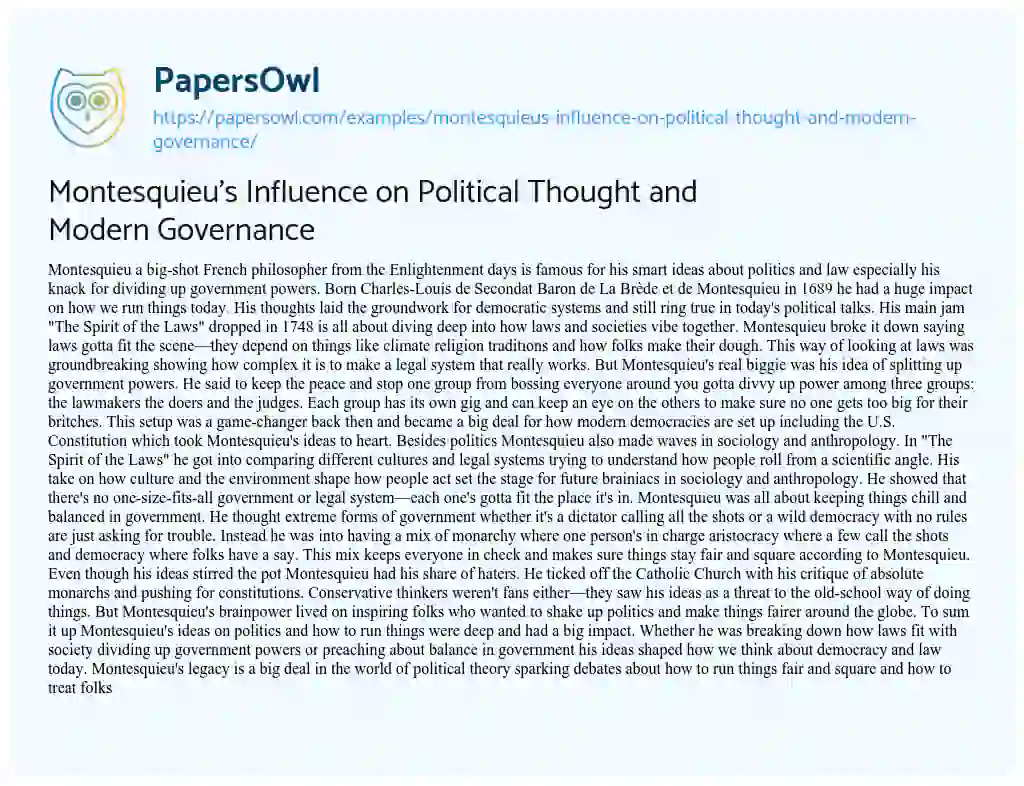 PapersOwl

https://papersowl.com/examples/montesquieus-influence-on-political-thought-and-modern-governance/

Montesquieu's Influence on Political Thought and Modern Governance

Montesquieu a big-shot French philosopher from the Enlightenment days is famous for his smart ideas about politics and law especially his knack for dividing up government powers. Born Charles-Louis de Secondat Baron de La Brède et de Montesquieu in 1689 he had a huge impact on how we run things today. His thoughts laid the groundwork for democratic systems and still ring true in today's political talks. His main jam "The Spirit of the Laws" dropped in 1748 is all about diving deep into how laws and societies vibe together. Montesquieu broke it down saying laws gotta fit the scene—they depend on things like climate religion traditions and how folks make their dough. This way of looking at laws was groundbreaking showing how complex it is to make a legal system that really works. But Montesquieu's real biggie was his idea of splitting up government powers. He said to keep the peace and stop one group from bossing everyone around you gotta divvy up power among three groups: the lawmakers the doers and the judges. Each group has its own gig and can keep an eye on the others to make sure no one gets too big for their britches. This setup was a game-changer back then and became a big deal for how modern democracies are set up including the U.S. Constitution which took Montesquieu's ideas to heart. Besides politics Montesquieu also made waves in sociology and anthropology. In "The Spirit of the Laws" he got into comparing different cultures and legal systems trying to understand how people roll from a scientific angle. His take on how culture and the environment shape how people act set the stage for future brainiacs in sociology and anthropology. He showed that there's no one-size-fits-all government or legal system—each one's gotta fit the place it's in. Montesquieu was all about keeping things chill and balanced in government. He thought extreme forms of government whether it's a dictator calling all the shots or a wild democracy with no rules are just asking for trouble. Instead he was into having a mix of monarchy where one person's in charge aristocracy where a few call the shots and democracy where folks have a say. This mix keeps everyone in check and makes sure things stay fair and square according to Montesquieu. Even though his ideas stirred the pot Montesquieu had his share of haters. He ticked off the Catholic Church with his critique of absolute monarchs and pushing for constitutions. Conservative thinkers weren't fans either—they saw his ideas as a threat to the old-school way of doing things. But Montesquieu's brainpower lived on inspiring folks who wanted to shake up politics and make things fairer around the globe. To sum it up Montesquieu's ideas on politics and how to run things were deep and had a big impact. Whether he was breaking down how laws fit with society dividing up government powers or preaching about balance in government his ideas shaped how we think about democracy and law today. Montesquieu's legacy is a big deal in the world of political theory sparking debates about how to run things fair and square and how to treat folks